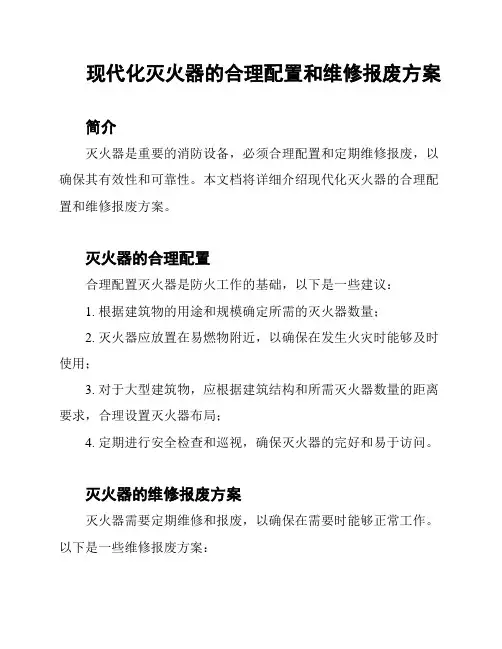 现代化灭火器的合理配置和维修报废方案

简介

灭火器是重要的消防设备，必须合理配置和定期维修报废，以确保其有效性和可靠性。本文档将详细介绍现代化灭火器的合理配置和维修报废方案。

灭火器的合理配置

合理配置灭火器是防火工作的基础，以下是一些建议：

1. 根据建筑物的用途和规模确定所需的灭火器数量；

2. 灭火器应放置在易燃物附近，以确保在发生火灾时能够及时使用；

3. 对于大型建筑物，应根据建筑结构和所需灭火器数量的距离要求，合理设置灭火器布局；

4. 定期进行安全检查和巡视，确保灭火器的完好和易于访问。

灭火器的维修报废方案

灭火器需要定期维修和报废，以确保在需要时能够正常工作。以下是一些维修报废方案：